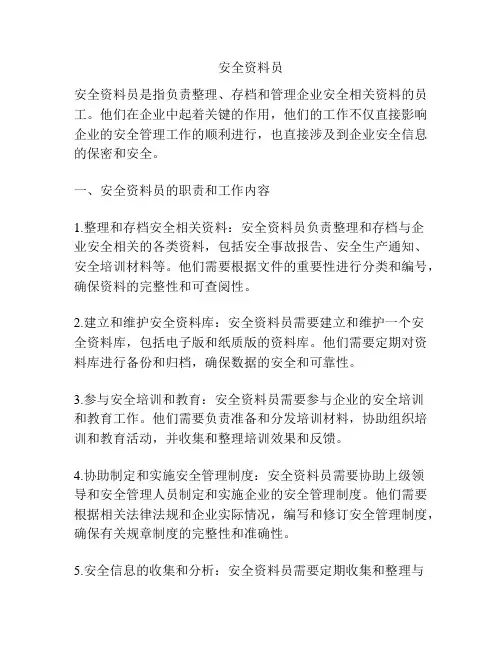 安全资料员

安全资料员是指负责整理、存档和管理企业安全相关资料的员工。他们在企业中起着关键的作用，他们的工作不仅直接影响企业的安全管理工作的顺利进行，也直接涉及到企业安全信息的保密和安全。

一、安全资料员的职责和工作内容

1.整理和存档安全相关资料：安全资料员负责整理和存档与企业安全相关的各类资料，包括安全事故报告、安全生产通知、安全培训材料等。他们需要根据文件的重要性进行分类和编号，确保资料的完整性和可查阅性。

2.建立和维护安全资料库：安全资料员需要建立和维护一个安全资料库，包括电子版和纸质版的资料库。他们需要定期对资料库进行备份和归档，确保数据的安全和可靠性。

3.参与安全培训和教育：安全资料员需要参与企业的安全培训和教育工作。他们需要负责准备和分发培训材料，协助组织培训和教育活动，并收集和整理培训效果和反馈。

4.协助制定和实施安全管理制度：安全资料员需要协助上级领导和安全管理人员制定和实施企业的安全管理制度。他们需要根据相关法律法规和企业实际情况，编写和修订安全管理制度，确保有关规章制度的完整性和准确性。

5.安全信息的收集和分析：安全资料员需要定期收集和整理与